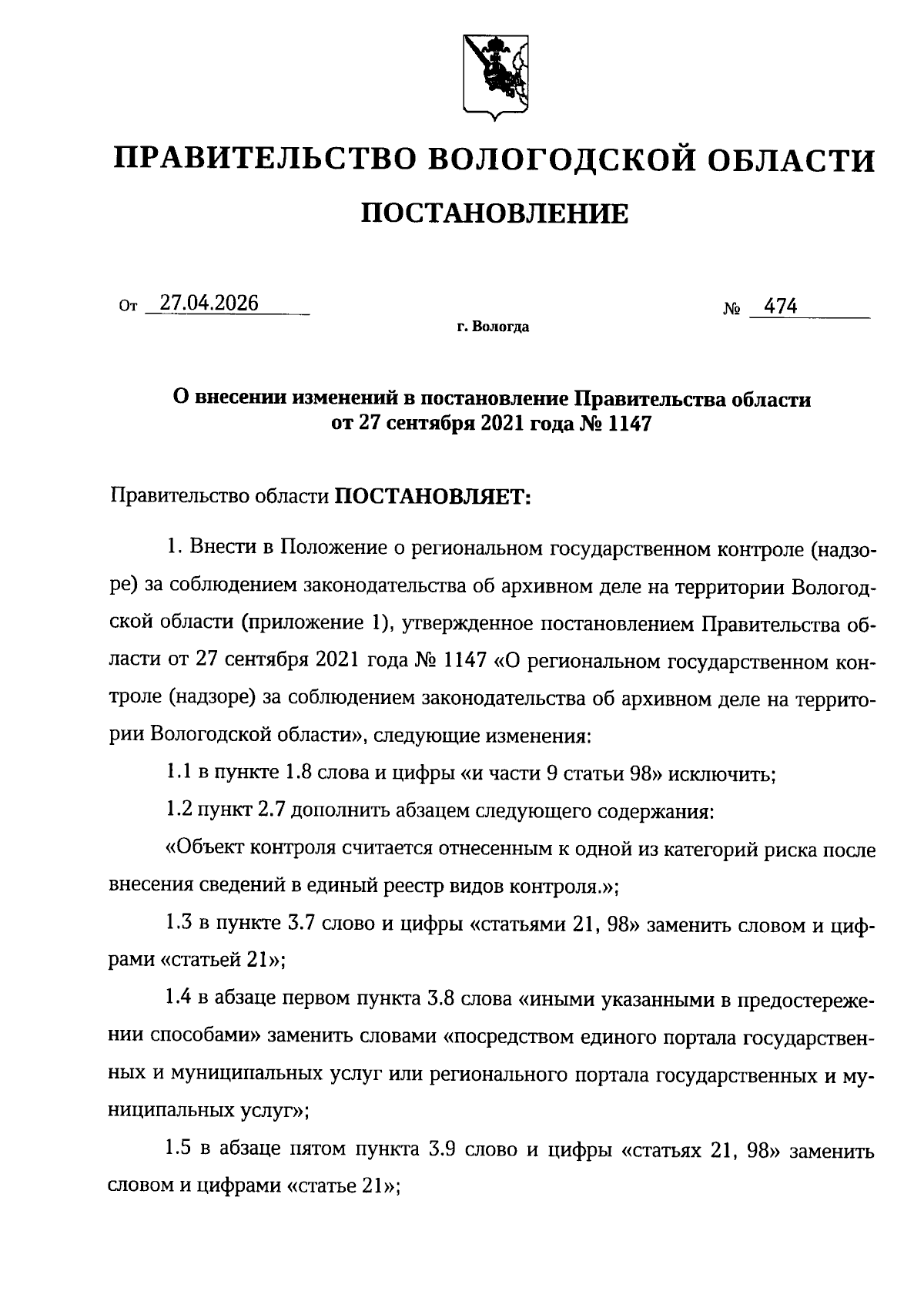 ПРАВИТЕЛЬСТВО ВОЛОГОДСКОЙ ОБЛАСТИ

ПОСТАНОВЛЕНИЕ

От 27.04.2026 № 474

г. Вологда

О внесении изменений в постановление Правительства области от 27 сентября 2021 года № 1147

Правительство области ПОСТАНОВЛЯЕТ:

1. Внести в Положение о региональном государственном контроле (надзоре) за соблюдением законодательства об архивном деле на территории Вологодской области (приложение 1), утвержденное постановлением Правительства области от 27 сентября 2021 года № 1147 «О региональном государственном контроле (надзоре) за соблюдением законодательства об архивном деле на территории Вологодской области», следующие изменения:

1.1 в пункте 1.8 слова и цифры «и части 9 статьи 98» исключить;

1.2 пункт 2.7 дополнить абзацем следующего содержания:

«Объект контроля считается отнесенным к одной из категорий риска после внесения сведений в единый реестр видов контроля.»;

1.3 в пункте 3.7 слово и цифры «статьями 21, 98» заменить словом и цифрами «статьей 21»;

1.4 в абзаце первом пункта 3.8 слова «иными указанными в предостережении способами» заменить словами «посредством единого портала государственных и муниципальных услуг или регионального портала государственных и муниципальных услуг»;

1.5 в абзаце пятом пункта 3.9 слово и цифры «статьях 21, 98» заменить словом и цифрами «статье 21»;